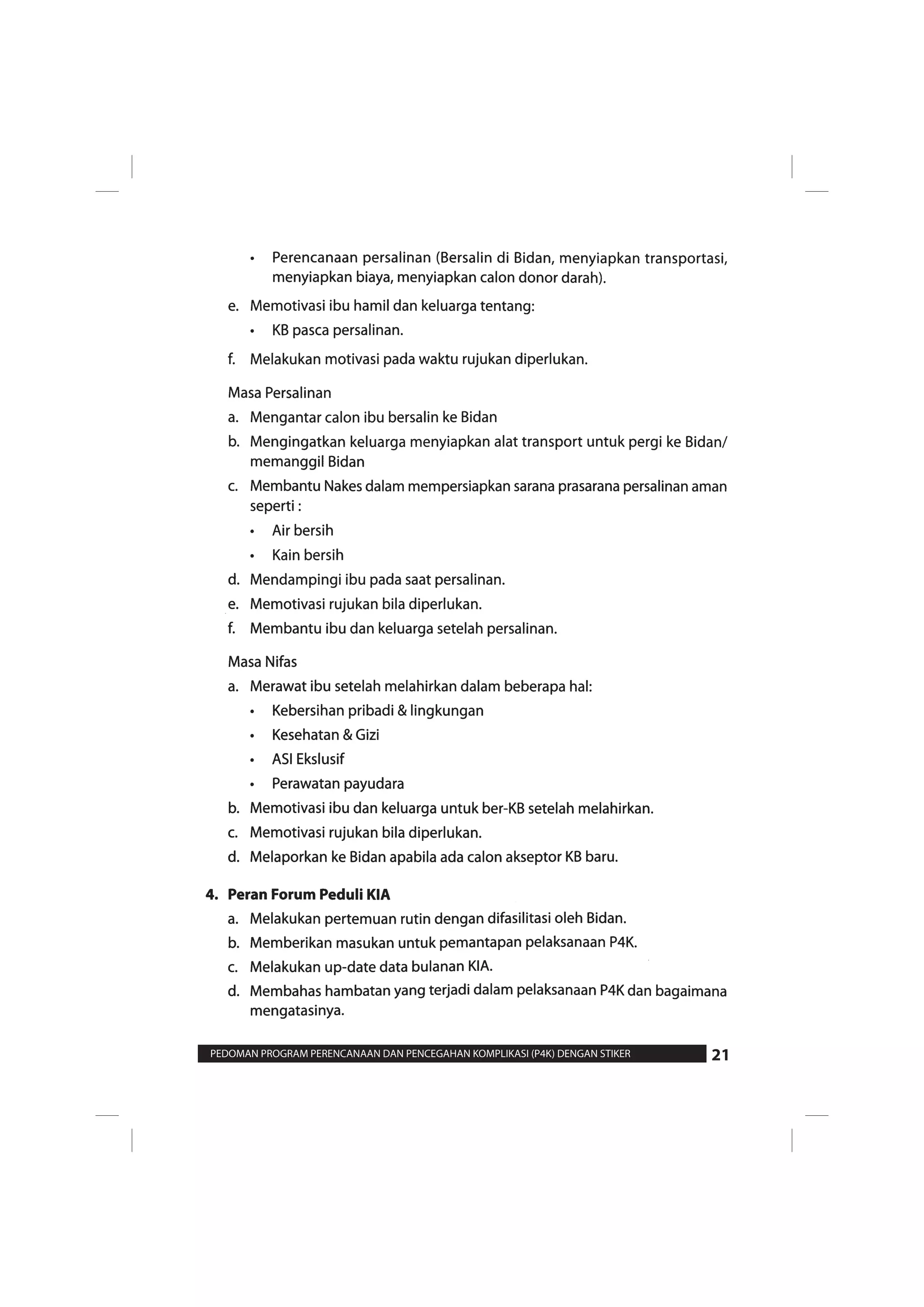 • Perencanaan persalinan (Bersalin di Bidan, menyiapkan transportasi, menyiapkan biaya, menyiapkan calon donor darah).

e. Memotivasi ibu hamil dan keluarga tentang:

• KB pasca persalinan.

f. Melakukan motivasi pada waktu rujukan diperlukan.

Masa Persalinan

a. Mengantar calon ibu bersalin ke Bidan

b. Mengingatkan keluarga menyiapkan alat transport untuk pergi ke Bidan/ memanggil Bidan

c. Membantu Nakes dalam mempersiapkan sarana prasarana persalinan aman seperti :

• Air bersih

• Kain bersih

d. Mendampingi ibu pada saat persalinan.

e. Memotivasi rujukan bila diperlukan.

f. Membantu ibu dan keluarga setelah persalinan.

Masa Nifas

a. Merawat ibu setelah melahirkan dalam beberapa hal:

• Kebersihan pribadi & lingkungan

• Kesehatan & Gizi

• ASI Ekslusif

• Perawatan payudara

b. Memotivasi ibu dan keluarga untuk ber-KB setelah melahirkan.

c. Memotivasi rujukan bila diperlukan.

d. Melaporkan ke Bidan apabila ada calon akseptor KB baru.

4. Peran Forum Peduli KIA

a. Melakukan pertemuan rutin dengan difasilitasi oleh Bidan.

b. Memberikan masukan untuk pemantapan pelaksanaan P4K.

c. Melakukan up-date data bulanan KIA.

d. Membahas hambatan yang terjadi dalam pelaksanaan P4K dan bagaimana mengatasinya.

PEDOMAN PROGRAM PERENCANAAN DAN PENCEGAHAN KOMPLIKASI (P4K) DENGAN STIKER 21